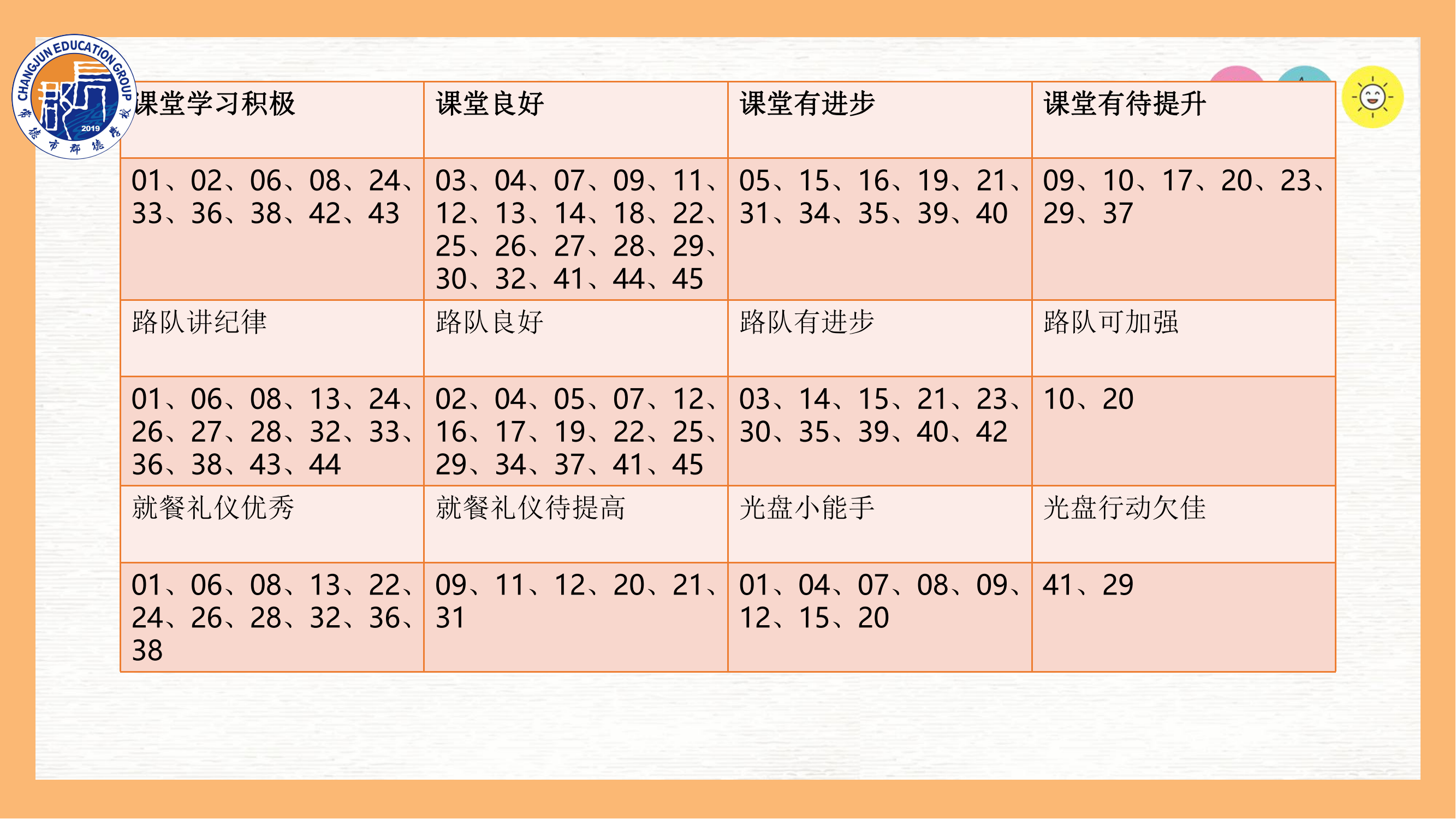 CHANGJUN EDUCATION GROUP
2019
常德市郡德学校

| 课堂学习积极 | 课堂良好 | 课堂有进步 | 课堂有待提升 |
|---|---|---|---|
| 01、02、06、08、24、33、36、38、42、43 | 03、04、07、09、11、12、13、14、18、22、25、26、27、28、29、30、32、41、44、45 | 05、15、16、19、21、31、34、35、39、40 | 09、10、17、20、23、29、37 |
| 路队讲纪律 | 路队良好 | 路队有进步 | 路队可加强 |
| 01、06、08、13、24、26、27、28、32、33、36、38、43、44 | 02、04、05、07、12、16、17、19、22、25、29、34、37、41、45 | 03、14、15、21、23、30、35、39、40、42 | 10、20 |
| 就餐礼仪优秀 | 就餐礼仪待提高 | 光盘小能手 | 光盘行动欠佳 |
| 01、06、08、13、22、24、26、28、32、36、38 | 09、11、12、20、21、31 | 01、04、07、08、09、12、15、20 | 41、29 |